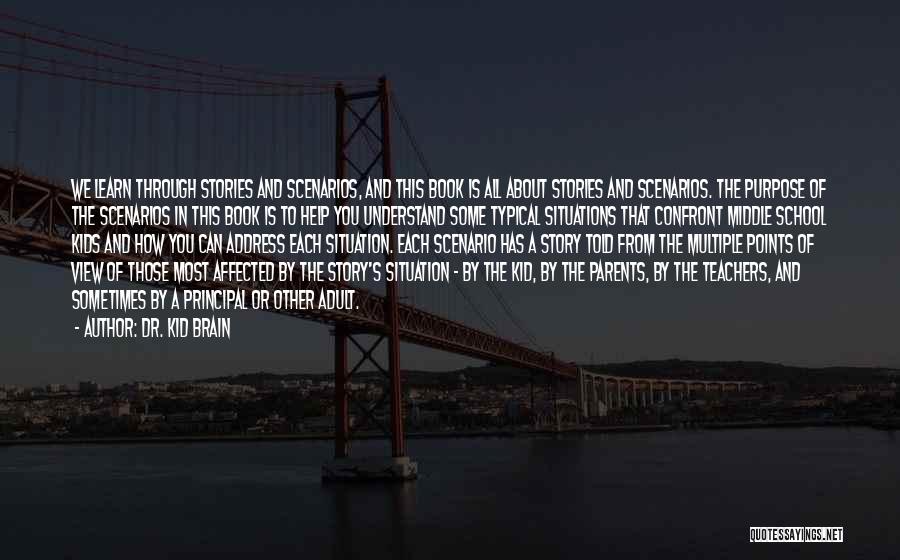 WE LEARN THROUGH STORIES AND SCENARIOS, AND THIS BOOK IS ALL ABOUT STORIES AND SCENARIOS. THE PURPOSE OF THE SCENARIOS IN THIS BOOK IS TO HELP YOU UNDERSTAND SOME TYPICAL SITUATIONS THAT CONFRONT MIDDLE SCHOOL KIDS AND HOW YOU CAN ADDRESS EACH SITUATION. EACH SCENARIO HAS A STORY TOLD FROM THE MULTIPLE POINTS OF VIEW OF THOSE MOST AFFECTED BY THE STORY'S SITUATION - BY THE KID, BY THE PARENTS, BY THE TEACHERS, AND SOMETIMES BY A PRINCIPAL OR OTHER ADULT.

- AUTHOR: DR. KID BRAIN

QUOTESSAYINGS.NET